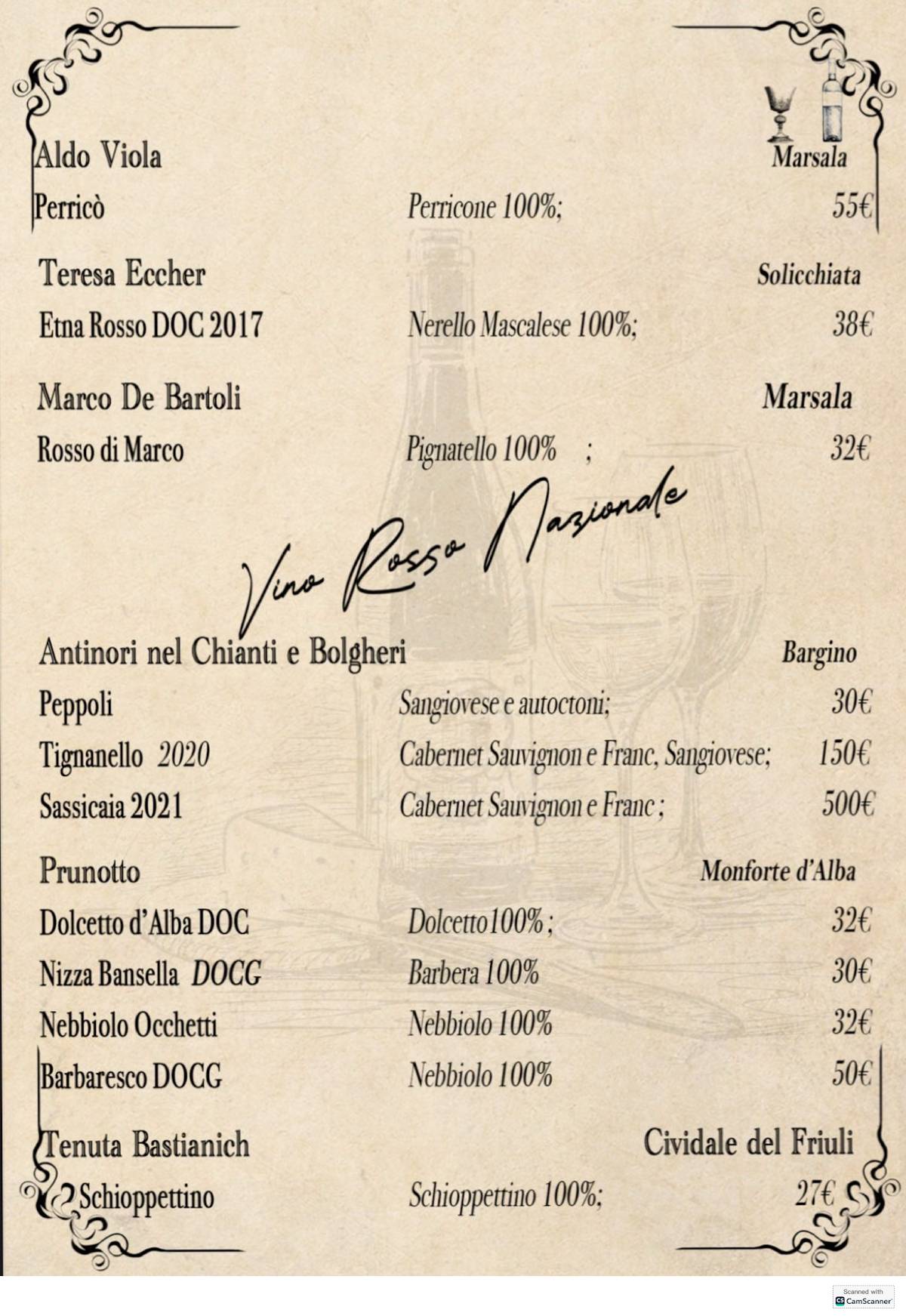 Aldo Viola Marsala

Perricò Perricone 100%; 55€

Teresa Eccher Solicchiata

Etna Rosso DOC 2017 Nerello Mascalese 100%; 38€

Marco De Bartoli Marsala

Rosso di Marco Pignatello 100% ; 32€

Vino Rosso Nazionale

Antinori nel Chianti e Bolgheri Bargino

Peppoli Sangiovese e autoctoni; 30€

Tignanello 2020 Cabernet Sauvignon e Franc, Sangiovese; 150€

Sassicaia 2021 Cabernet Sauvignon e Franc ; 500€

Prunotto Monforte d'Alba

Dolcetto d'Alba DOC Dolcetto100% ; 32€

Nizza Bansella DOCG Barbera 100% 30€

Nebbiolo Occhetti Nebbiolo 100% 32€

Barbaresco DOCG Nebbiolo 100% 50€

Tenuta Bastianich Cividale del Friuli

Schioppettino Schioppettino 100%; 27€

Scanned with CamScanner